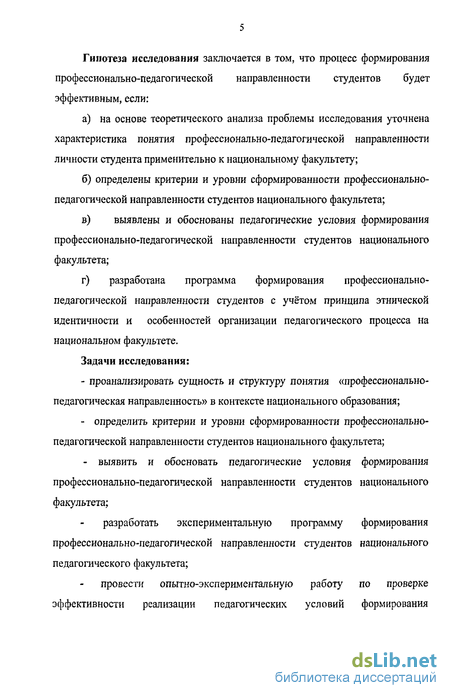 5

Гипотеза исследования заключается в том, что процесс формирования профессионально-педагогической направленности студентов будет эффективным, если:

а) на основе теоретического анализа проблемы исследования уточнена характеристика понятия профессионально-педагогической направленности личности студента применительно к национальному факультету;

б) определены критерии и уровни сформированности профессионально-педагогической направленности студентов национального факультета;

в) выявлены и обоснованы педагогические условия формирования профессионально-педагогической направленности студентов национального факультета;

г) разработана программа формирования профессионально-педагогической направленности студентов с учётом принципа этнической идентичности и особенностей организации педагогического процесса на национальном факультете.

Задачи исследования:

- проанализировать сущность и структуру понятия «профессионально-педагогическая направленность» в контексте национального образования;

- определить критерии и уровни сформированности профессионально-педагогической направленности студентов национального факультета;

- выявить и обосновать педагогические условия формирования профессионально-педагогической направленности студентов национального факультета;

- разработать экспериментальную программу формирования профессионально-педагогической направленности студентов национального педагогического факультета;

- провести опытно-экспериментальную работу по проверке эффективности реализации педагогических условий формирования

dsLib.net
библиотека диссертаций